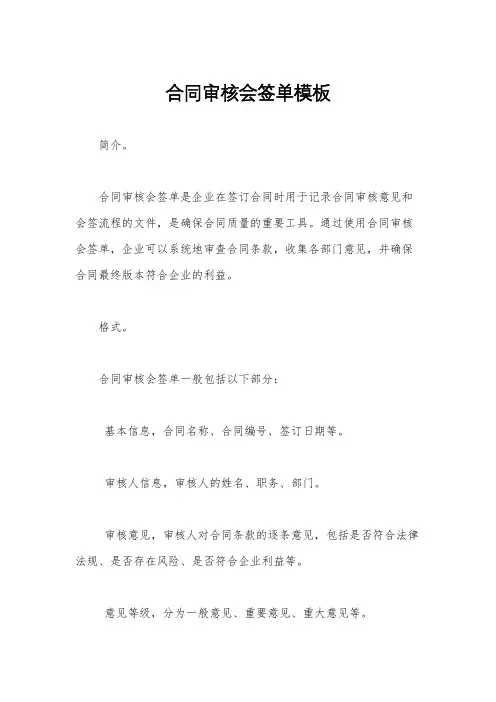 合同审核会签单模板

简介。

合同审核会签单是企业在签订合同时用于记录合同审核意见和会签流程的文件，是确保合同质量的重要工具。通过使用合同审核会签单，企业可以系统地审查合同条款，收集各部门意见，并确保合同最终版本符合企业的利益。

格式。

合同审核会签单一般包括以下部分：

基本信息，合同名称、合同编号、签订日期等。

审核人信息，审核人的姓名、职务、部门。

审核意见，审核人对合同条款的逐条意见，包括是否符合法律法规、是否存在风险、是否符合企业利益等。

意见等级，分为一般意见、重要意见、重大意见等。